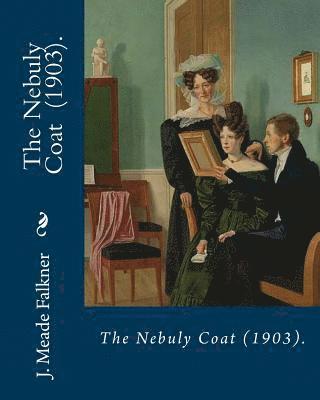 The Nebuly Coat (1903).

J. Meade Falkner

The Nebuly Coat (1903).